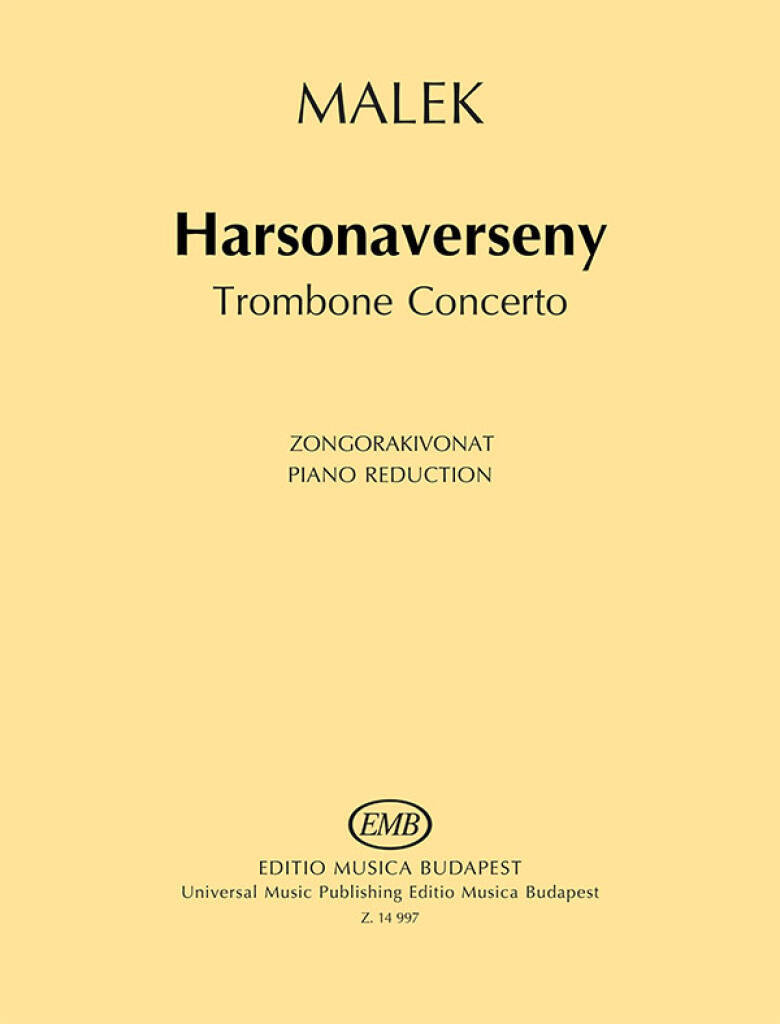 MALEK

Harsonaverseny
Trombone Concerto

ZONGORAKIVONAT
PIANO REDUCTION

EMB

EDITIO MUSICA BUDAPEST
Universal Music Publishing Editio Musica Budapest
Z. 14 997